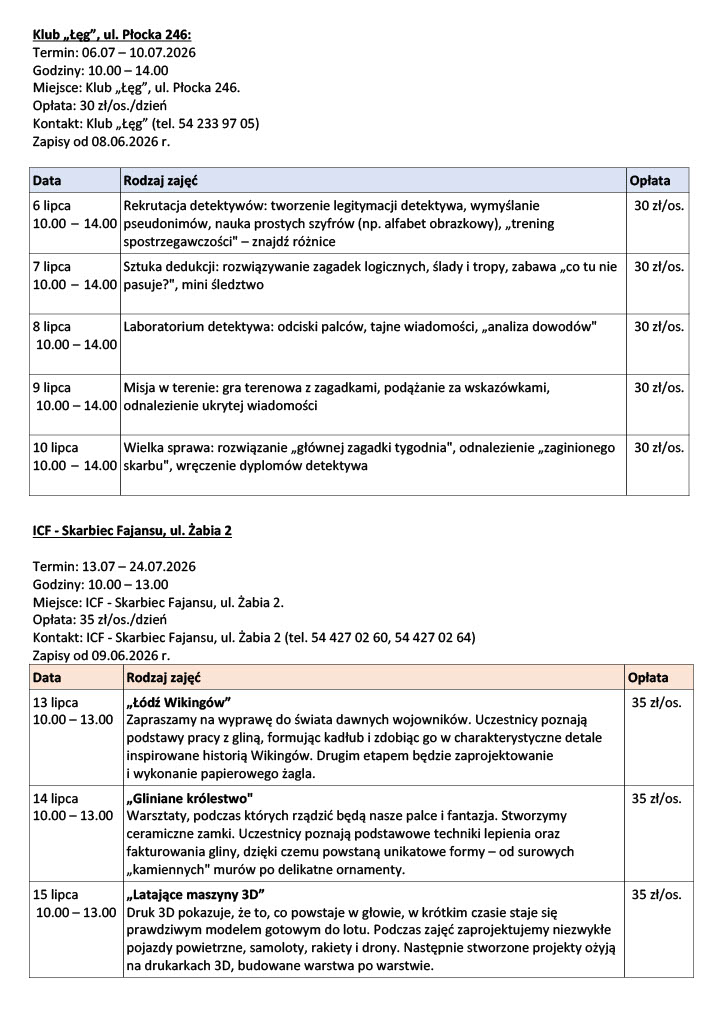 Klub „Łęg", ul. Płocka 246:
Termin: 06.07 – 10.07.2026
Godziny: 10.00 – 14.00
Miejsce: Klub „Łęg", ul. Płocka 246.
Opłata: 30 zł/os./dzień
Kontakt: Klub „Łęg" (tel. 54 233 97 05)
Zapisy od 08.06.2026 r.

| Data | Rodzaj zajęć | Opłata |
|---|---|---|
| 6 lipca 10.00 – 14.00 | Rekrutacja detektywów: tworzenie legitymacji detektywa, wymyślanie pseudonimów, nauka prostych szyfrów (np. alfabet obrazkowy), „trening spostrzegawczości" – znajdź różnice | 30 zł/os. |
| 7 lipca 10.00 – 14.00 | Sztuka dedukcji: rozwiązywanie zagadek logicznych, ślady i tropy, zabawa „co tu nie pasuje?", mini śledztwo | 30 zł/os. |
| 8 lipca 10.00 – 14.00 | Laboratorium detektywa: odciski palców, tajne wiadomości, „analiza dowodów" | 30 zł/os. |
| 9 lipca 10.00 – 14.00 | Misja w terenie: gra terenowa z zagadkami, podążanie za wskazówkami, odnalezienie ukrytej wiadomości | 30 zł/os. |
| 10 lipca 10.00 – 14.00 | Wielka sprawa: rozwiązanie „głównej zagadki tygodnia", odnalezienie „zaginionego skarbu", wręczenie dyplomów detektywa | 30 zł/os. |

ICF - Skarbiec Fajansu, ul. Żabia 2

Termin: 13.07 – 24.07.2026
Godziny: 10.00 – 13.00
Miejsce: ICF - Skarbiec Fajansu, ul. Żabia 2.
Opłata: 35 zł/os./dzień
Kontakt: ICF - Skarbiec Fajansu, ul. Żabia 2 (tel. 54 427 02 60, 54 427 02 64)
Zapisy od 09.06.2026 r.

| Data | Rodzaj zajęć | Opłata |
|---|---|---|
| 13 lipca 10.00 – 13.00 | „Łódź Wikingów" Zapraszamy na wyprawę do świata dawnych wojowników. Uczestnicy poznają podstawy pracy z gliną, formując kadłub i zdobiąc go w charakterystyczne detale inspirowane historią Wikingów. Drugim etapem będzie zaprojektowanie i wykonanie papierowego żagla. | 35 zł/os. |
| 14 lipca 10.00 – 13.00 | „Gliniane królestwo" Warsztaty, podczas których rządzić będą nasze palce i fantazja. Stworzymy ceramiczne zamki. Uczestnicy poznają podstawowe techniki lepienia oraz fakturowania gliny, dzięki czemu powstaną unikatowe formy – od surowych „kamiennych" murów po delikatne ornamenty. | 35 zł/os. |
| 15 lipca 10.00 – 13.00 | „Latające maszyny 3D" Druk 3D pokazuje, że to, co powstaje w głowie, w krótkim czasie staje się prawdziwym modelem gotowym do lotu. Podczas zajęć zaprojektujemy niezwykłe pojazdy powietrzne, samoloty, rakiety i drony. Następnie stworzone projekty ożyją na drukarkach 3D, budowane warstwa po warstwie. | 35 zł/os. |